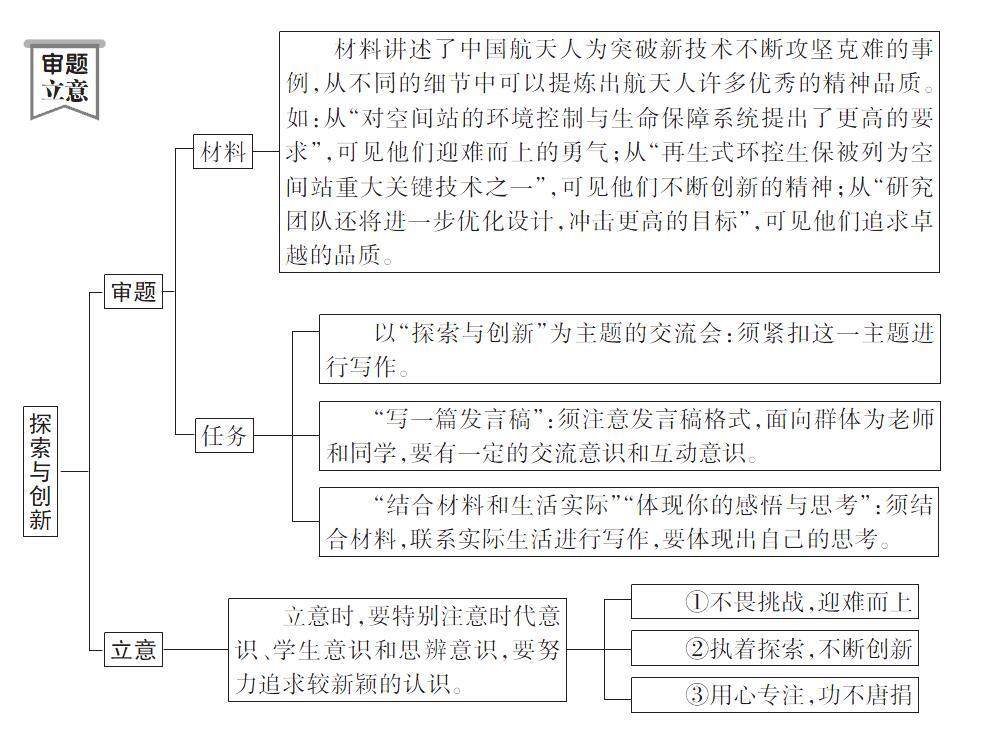 审题立意

探索与创新

审题

材料

材料讲述了中国航天人为突破新技术不断攻坚克难的事例,从不同的细节中可以提炼出航天人许多优秀的精神品质。如:从“对空间站的环境控制与生命保障系统提出了更高的要求”,可见他们迎难而上的勇气;从“再生式环控生保被列为空间站重大关键技术之一”,可见他们不断创新的精神;从“研究团队还将进一步优化设计,冲击更高的目标”,可见他们追求卓越的品质。

任务

以“探索与创新”为主题的交流会:须紧扣这一主题进行写作。

“写一篇发言稿”:须注意发言稿格式,面向群体为老师和同学,要有一定的交流意识和互动意识。

“结合材料和生活实际”“体现你的感悟与思考”:须结合材料,联系实际生活进行写作,要体现出自己的思考。

立意

立意时,要特别注意时代意识、学生意识和思辨意识,要努力追求较新颖的认识。

①不畏挑战,迎难而上

②执着探索,不断创新

③用心专注,功不唐捐